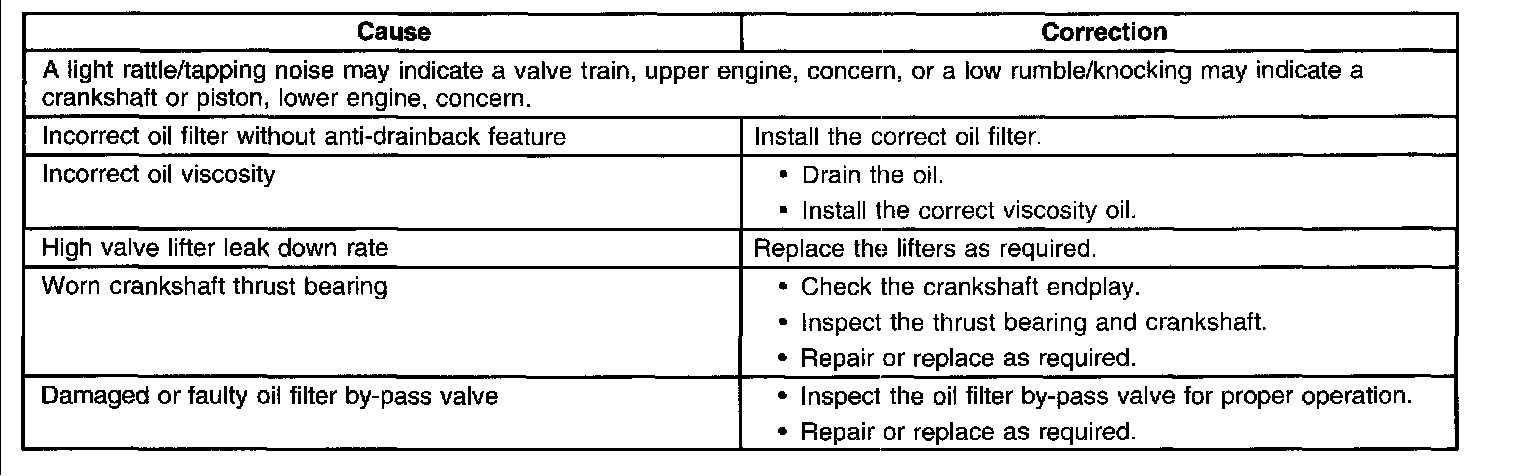 | Cause | Correction |
|---|---|
| A light rattle/tapping noise may indicate a valve train, upper engine, concern, or a low rumble/knocking may indicate a crankshaft or piston, lower engine, concern. | |
| Incorrect oil filter without anti-drainback feature | Install the correct oil filter. |
| Incorrect oil viscosity | • Drain the oil. • Install the correct viscosity oil. |
| High valve lifter leak down rate | Replace the lifters as required. |
| Worn crankshaft thrust bearing | • Check the crankshaft endplay. • Inspect the thrust bearing and crankshaft. • Repair or replace as required. |
| Damaged or faulty oil filter by-pass valve | • Inspect the oil filter by-pass valve for proper operation. • Repair or replace as required. |